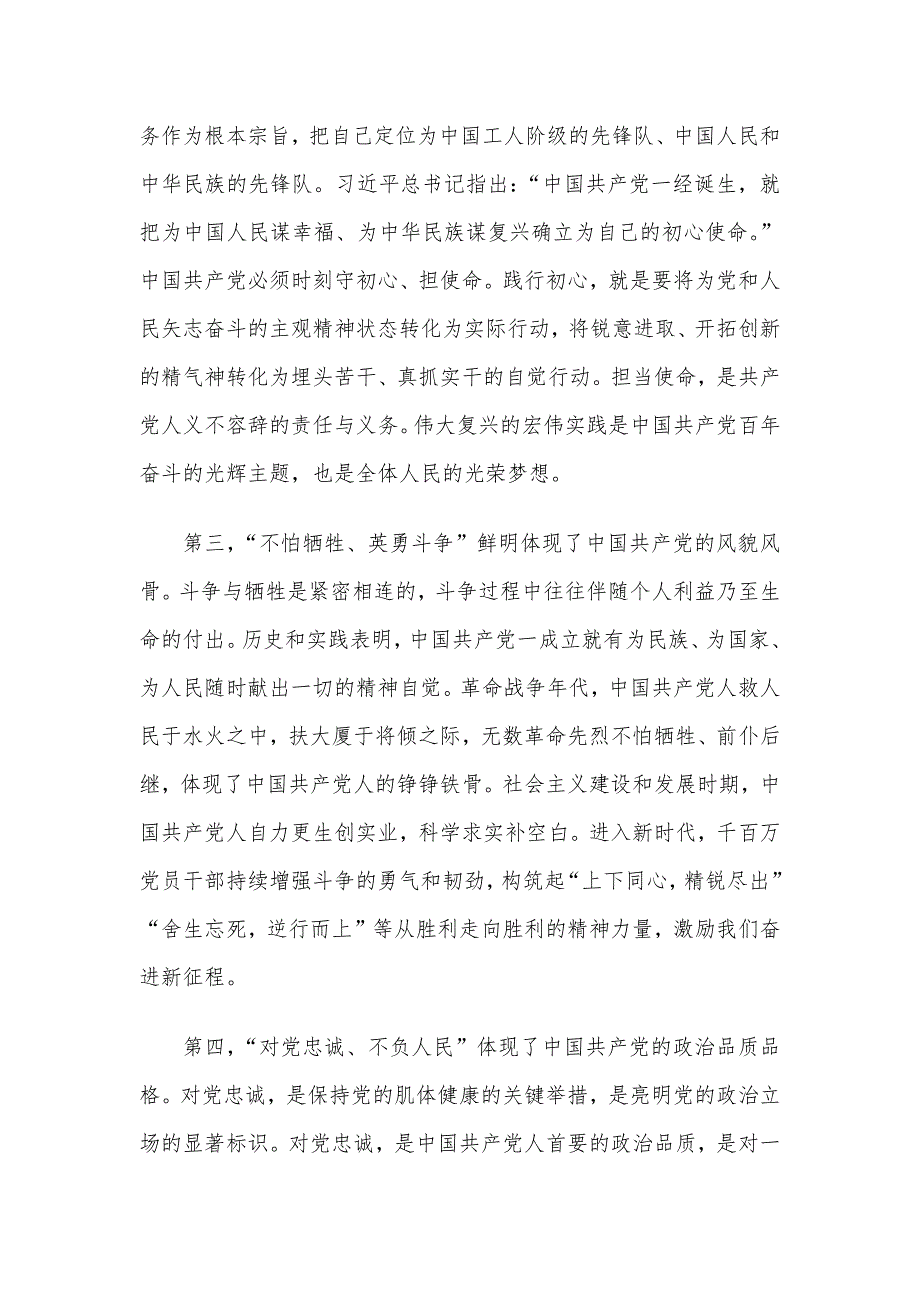 务作为根本宗旨，把自己定位为中国工人阶级的先锋队、中国人民和中华民族的先锋队。习近平总书记指出：“中国共产党一经诞生，就把为中国人民谋幸福、为中华民族谋复兴确立为自己的初心使命。”中国共产党必须时刻守初心、担使命。践行初心，就是要将为党和人民矢志奋斗的主观精神状态转化为实际行动，将锐意进取、开拓创新的精气神转化为埋头苦干、真抓实干的自觉行动。担当使命，是共产党人义不容辞的责任与义务。伟大复兴的宏伟实践是中国共产党百年奋斗的光辉主题，也是全体人民的光荣梦想。

第三，“不怕牺牲、英勇斗争”鲜明体现了中国共产党的风貌风骨。斗争与牺牲是紧密相连的，斗争过程中往往伴随个人利益乃至生命的付出。历史和实践表明，中国共产党一成立就有为民族、为国家、为人民随时献出一切的精神自觉。革命战争年代，中国共产党人救人民于水火之中，扶大厦于将倾之际，无数革命先烈不怕牺牲、前仆后继，体现了中国共产党人的铮铮铁骨。社会主义建设和发展时期，中国共产党人自力更生创实业，科学求实补空白。进入新时代，千百万党员干部持续增强斗争的勇气和韧劲，构筑起“上下同心，精锐尽出”“舍生忘死，逆行而上”等从胜利走向胜利的精神力量，激励我们奋进新征程。

第四，“对党忠诚、不负人民”体现了中国共产党的政治品质品格。对党忠诚，是保持党的肌体健康的关键举措，是亮明党的政治立场的显著标识。对党忠诚，是中国共产党人首要的政治品质，是对一